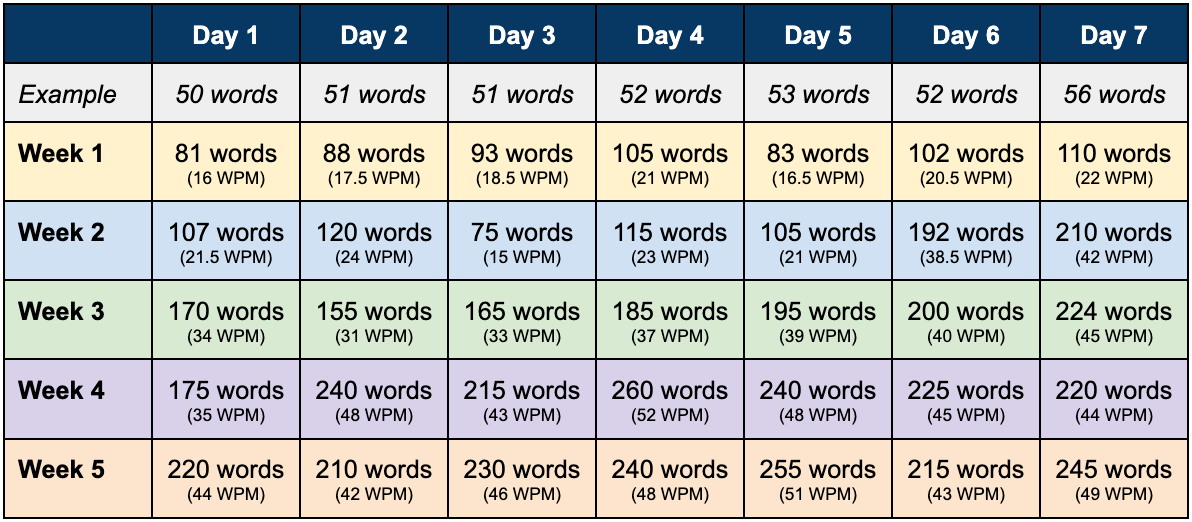 |  | Day 1 | Day 2 | Day 3 | Day 4 | Day 5 | Day 6 | Day 7 |
|---|---|---|---|---|---|---|---|
| Example | 50 words | 51 words | 51 words | 52 words | 53 words | 52 words | 56 words |
| Week 1 | 81 words (16 WPM) | 88 words (17.5 WPM) | 93 words (18.5 WPM) | 105 words (21 WPM) | 83 words (16.5 WPM) | 102 words (20.5 WPM) | 110 words (22 WPM) |
| Week 2 | 107 words (21.5 WPM) | 120 words (24 WPM) | 75 words (15 WPM) | 115 words (23 WPM) | 105 words (21 WPM) | 192 words (38.5 WPM) | 210 words (42 WPM) |
| Week 3 | 170 words (34 WPM) | 155 words (31 WPM) | 165 words (33 WPM) | 185 words (37 WPM) | 195 words (39 WPM) | 200 words (40 WPM) | 224 words (45 WPM) |
| Week 4 | 175 words (35 WPM) | 240 words (48 WPM) | 215 words (43 WPM) | 260 words (52 WPM) | 240 words (48 WPM) | 225 words (45 WPM) | 220 words (44 WPM) |
| Week 5 | 220 words (44 WPM) | 210 words (42 WPM) | 230 words (46 WPM) | 240 words (48 WPM) | 255 words (51 WPM) | 215 words (43 WPM) | 245 words (49 WPM) |